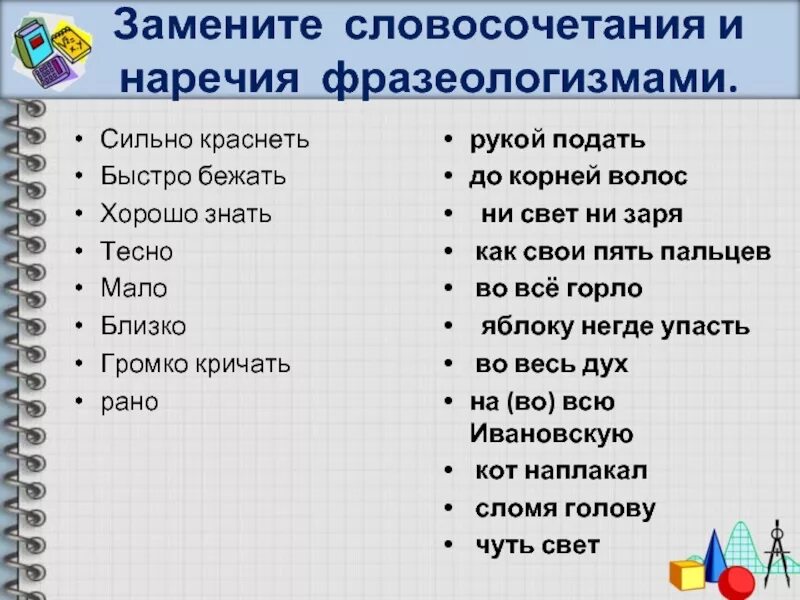 Замените словосочетания и наречия фразеологизмами.

• Сильно краснеть
• Быстро бежать
• Хорошо знать
• Тесно
• Мало
• Близко
• Громко кричать
• рано

• рукой подать
• до корней волос
• ни свет ни заря
• как свои пять пальцев
• во всё горло
• яблоку негде упасть
• во весь дух
• на (во) всю Ивановскую
• кот наплакал
• сломя голову
• чуть свет